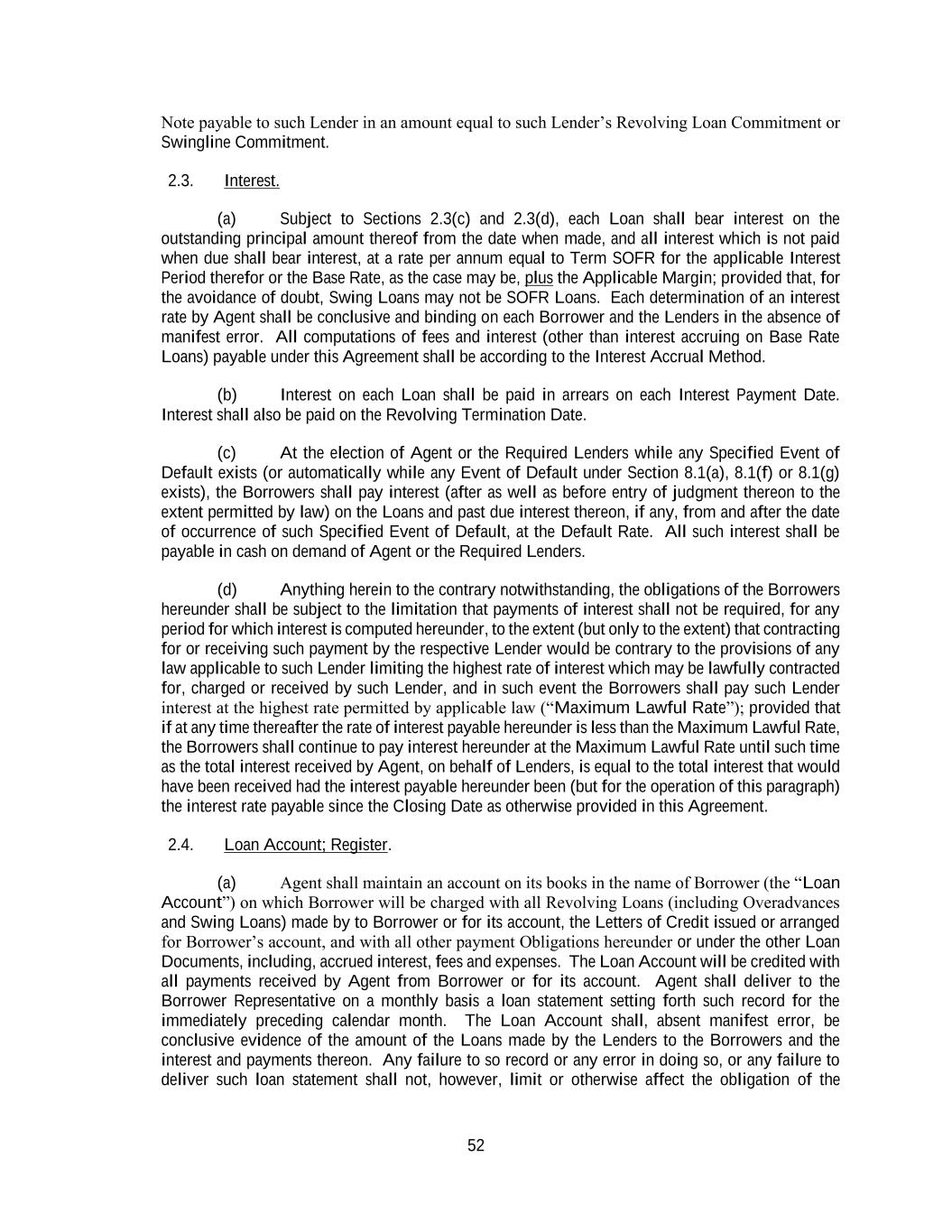 Note payable to such Lender in an amount equal to such Lender's Revolving Loan Commitment or Swingline Commitment.

2.3. Interest.

(a) Subject to Sections 2.3(c) and 2.3(d), each Loan shall bear interest on the outstanding principal amount thereof from the date when made, and all interest which is not paid when due shall bear interest, at a rate per annum equal to Term SOFR for the applicable Interest Period therefor or the Base Rate, as the case may be, plus the Applicable Margin; provided that, for the avoidance of doubt, Swing Loans may not be SOFR Loans. Each determination of an interest rate by Agent shall be conclusive and binding on each Borrower and the Lenders in the absence of manifest error. All computations of fees and interest (other than interest accruing on Base Rate Loans) payable under this Agreement shall be according to the Interest Accrual Method.

(b) Interest on each Loan shall be paid in arrears on each Interest Payment Date. Interest shall also be paid on the Revolving Termination Date.

(c) At the election of Agent or the Required Lenders while any Specified Event of Default exists (or automatically while any Event of Default under Section 8.1(a), 8.1(f) or 8.1(g) exists), the Borrowers shall pay interest (after as well as before entry of judgment thereon to the extent permitted by law) on the Loans and past due interest thereon, if any, from and after the date of occurrence of such Specified Event of Default, at the Default Rate. All such interest shall be payable in cash on demand of Agent or the Required Lenders.

(d) Anything herein to the contrary notwithstanding, the obligations of the Borrowers hereunder shall be subject to the limitation that payments of interest shall not be required, for any period for which interest is computed hereunder, to the extent (but only to the extent) that contracting for or receiving such payment by the respective Lender would be contrary to the provisions of any law applicable to such Lender limiting the highest rate of interest which may be lawfully contracted for, charged or received by such Lender, and in such event the Borrowers shall pay such Lender interest at the highest rate permitted by applicable law ("Maximum Lawful Rate"); provided that if at any time thereafter the rate of interest payable hereunder is less than the Maximum Lawful Rate, the Borrowers shall continue to pay interest hereunder at the Maximum Lawful Rate until such time as the total interest received by Agent, on behalf of Lenders, is equal to the total interest that would have been received had the interest payable hereunder been (but for the operation of this paragraph) the interest rate payable since the Closing Date as otherwise provided in this Agreement.

2.4. Loan Account; Register.

(a) Agent shall maintain an account on its books in the name of Borrower (the "Loan Account") on which Borrower will be charged with all Revolving Loans (including Overadvances and Swing Loans) made by to Borrower or for its account, the Letters of Credit issued or arranged for Borrower's account, and with all other payment Obligations hereunder or under the other Loan Documents, including, accrued interest, fees and expenses. The Loan Account will be credited with all payments received by Agent from Borrower or for its account. Agent shall deliver to the Borrower Representative on a monthly basis a loan statement setting forth such record for the immediately preceding calendar month. The Loan Account shall, absent manifest error, be conclusive evidence of the amount of the Loans made by the Lenders to the Borrowers and the interest and payments thereon. Any failure to so record or any error in doing so, or any failure to deliver such loan statement shall not, however, limit or otherwise affect the obligation of the

52